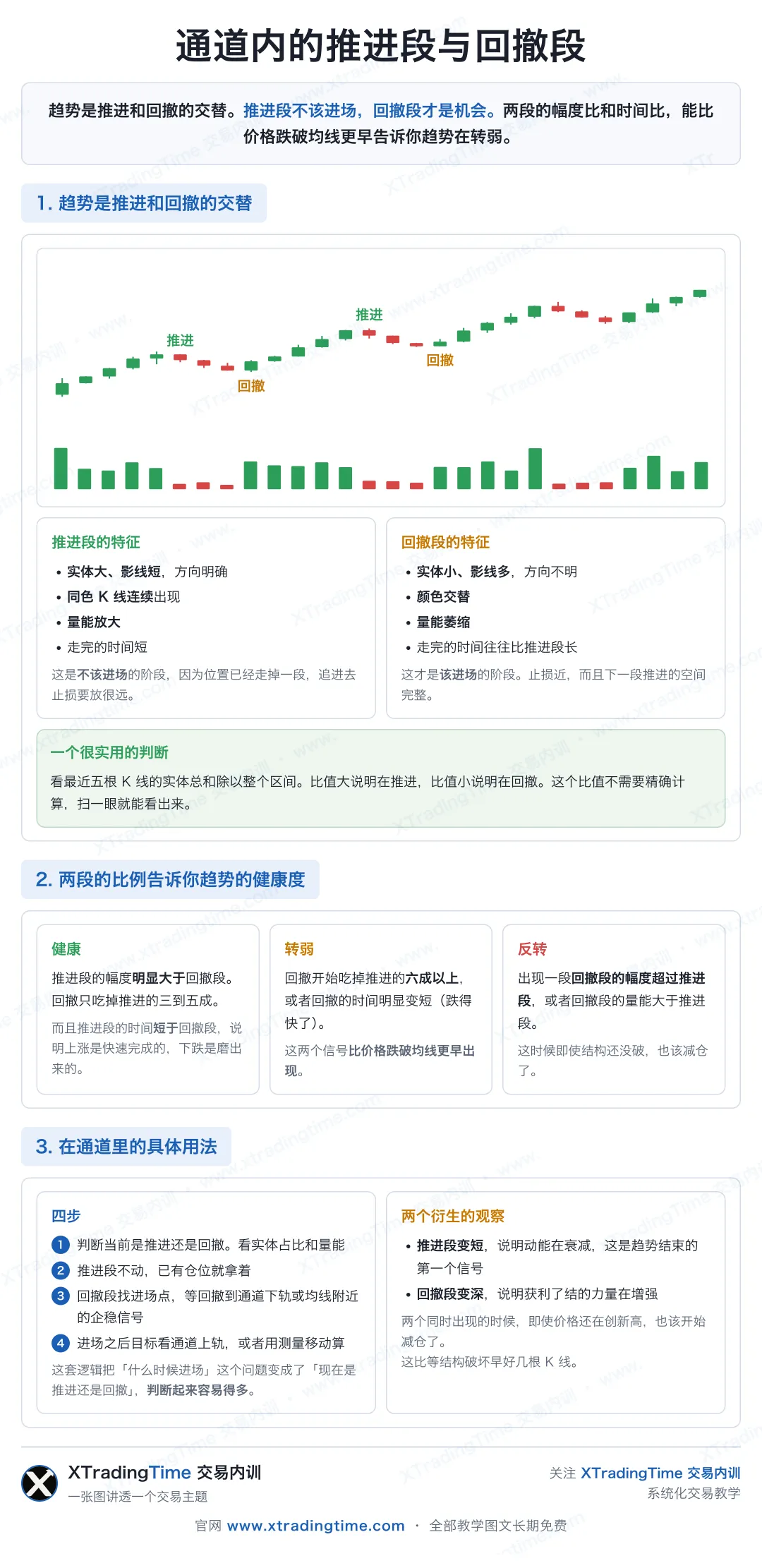 通道内的推进段与回撤段

趋势是推进和回撤的交替。推进段不该进场，回撤段才是机会。两段的幅度比和时间比，能比价格跌破均线更早告诉你趋势在转弱。

1. 趋势是推进和回撤的交替

推进
回撤
推进
回撤

推进段的特征
• 实体大、影线短，方向明确
• 同色 K 线连续出现
• 量能放大
• 走完的时间短
这是不该进场的阶段，因为位置已经走掉一段，追进去止损要放很远。

回撤段的特征
• 实体小、影线多，方向不明
• 颜色交替
• 量能萎缩
• 走完的时间往往比推进段长
这才是该进场的阶段。止损近，而且下一段推进的空间完整。

一个很实用的判断
看最近五根 K 线的实体总和除以整个区间。比值大说明在推进，比值小说明在回撤。这个比值不需要精确计算，扫一眼就能看出来。

2. 两段的比例告诉你趋势的健康度

健康
推进段的幅度明显大于回撤段。回撤只吃掉推进的三到五成。
而且推进段的时间短于回撤段，说明上涨是快速完成的，下跌是磨出来的。

转弱
回撤开始吃掉推进的六成以上，或者回撤的时间明显变短（跌得快了）。
这两个信号比价格跌破均线更早出现。

反转
出现一段回撤段的幅度超过推进段，或者回撤段的量能大于推进段。
这时候即使结构还没破，也该减仓了。

3. 在通道里的具体用法

四步
1 判断当前是推进还是回撤。看实体占比和量能
2 推进段不动，已有仓位就拿着
3 回撤段找进场点，等回撤到通道下轨或均线附近的企稳信号
4 进场之后目标看通道上轨，或者用测量移动算
这套逻辑把「什么时候进场」这个问题变成了「现在是推进还是回撤」，判断起来容易得多。

两个衍生的观察
• 推进段变短，说明动能在衰减，这是趋势结束的第一个信号
• 回撤段变深，说明获利了结的力量在增强
两个同时出现的时候，即使价格还在创新高，也该开始减仓了。
这比等结构破坏早好几根 K 线。

XTradingTime 交易内训
一张图讲透一个交易主题
关注 XTradingTime 交易内训
系统化交易教学
官网 www.xtradingtime.com · 全部教学图文长期免费